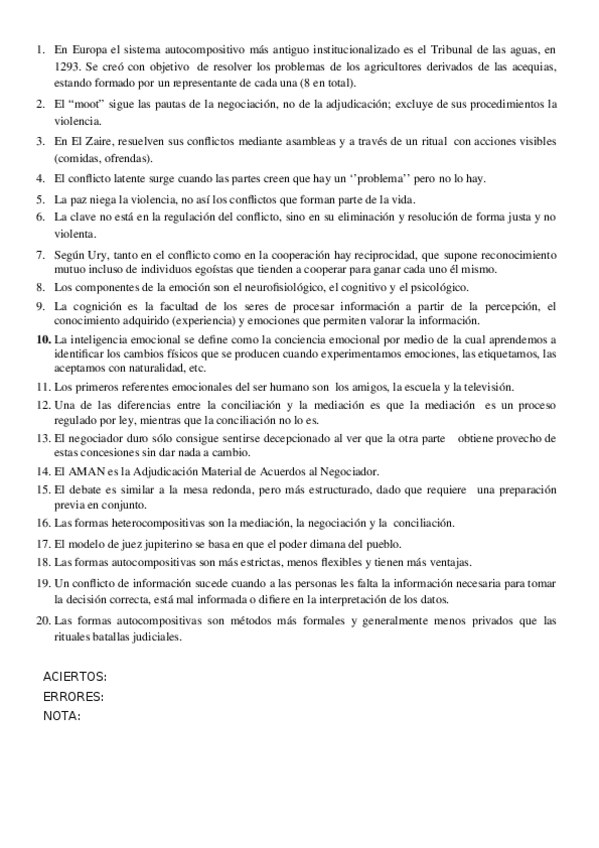 1. En Europa el sistema autocompositivo más antiguo institucionalizado es el Tribunal de las aguas, en 1293. Se creó con objetivo de resolver los problemas de los agricultores derivados de las acequias, estando formado por un representante de cada una (8 en total).

2. El "moot" sigue las pautas de la negociación, no de la adjudicación; excluye de sus procedimientos la violencia.

3. En El Zaire, resuelven sus conflictos mediante asambleas y a través de un ritual con acciones visibles (comidas, ofrendas).

4. El conflicto latente surge cuando las partes creen que hay un ''problema'' pero no lo hay.

5. La paz niega la violencia, no así los conflictos que forman parte de la vida.

6. La clave no está en la regulación del conflicto, sino en su eliminación y resolución de forma justa y no violenta.

7. Según Ury, tanto en el conflicto como en la cooperación hay reciprocidad, que supone reconocimiento mutuo incluso de individuos egoístas que tienden a cooperar para ganar cada uno él mismo.

8. Los componentes de la emoción son el neurofisiológico, el cognitivo y el psicológico.

9. La cognición es la facultad de los seres de procesar información a partir de la percepción, el conocimiento adquirido (experiencia) y emociones que permiten valorar la información.

10. La inteligencia emocional se define como la conciencia emocional por medio de la cual aprendemos a identificar los cambios físicos que se producen cuando experimentamos emociones, las etiquetamos, las aceptamos con naturalidad, etc.

11. Los primeros referentes emocionales del ser humano son los amigos, la escuela y la televisión.

12. Una de las diferencias entre la conciliación y la mediación es que la mediación es un proceso regulado por ley, mientras que la conciliación no lo es.

13. El negociador duro sólo consigue sentirse decepcionado al ver que la otra parte obtiene provecho de estas concesiones sin dar nada a cambio.

14. El AMAN es la Adjudicación Material de Acuerdos al Negociador.

15. El debate es similar a la mesa redonda, pero más estructurado, dado que requiere una preparación previa en conjunto.

16. Las formas heterocompositivas son la mediación, la negociación y la conciliación.

17. El modelo de juez jupiterino se basa en que el poder dimana del pueblo.

18. Las formas autocompositivas son más estrictas, menos flexibles y tienen más ventajas.

19. Un conflicto de información sucede cuando a las personas les falta la información necesaria para tomar la decisión correcta, está mal informada o difiere en la interpretación de los datos.

20. Las formas autocompositivas son métodos más formales y generalmente menos privados que las rituales batallas judiciales.

ACIERTOS:
ERRORES:
NOTA: